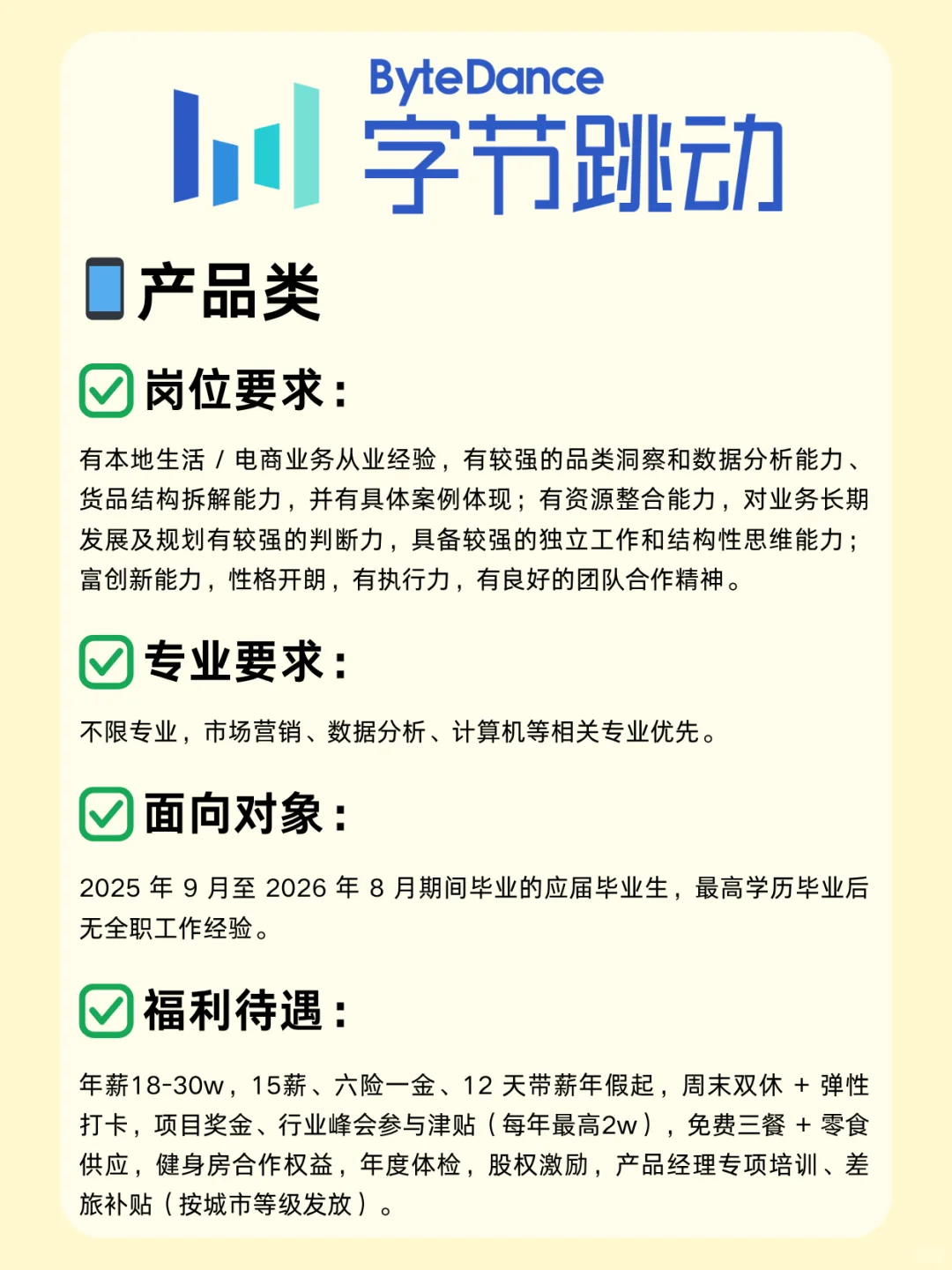 ByteDance
字节跳动

产品类

岗位要求：

有本地生活 / 电商业务从业经验，有较强的品类洞察和数据分析能力、货品结构拆解能力，并有具体案例体现；有资源整合能力，对业务长期发展及规划有较强的判断力，具备较强的独立工作和结构性思维能力；富创新能力，性格开朗，有执行力，有良好的团队合作精神。

专业要求：

不限专业，市场营销、数据分析、计算机等相关专业优先。

面向对象：

2025 年 9 月至 2026 年 8 月期间毕业的应届毕业生，最高学历毕业后无全职工作经验。

福利待遇：

年薪18-30w，15薪、六险一金、12 天带薪年假起，周末双休 + 弹性打卡，项目奖金、行业峰会参与津贴（每年最高2w），免费三餐 + 零食供应，健身房合作权益，年度体检，股权激励，产品经理专项培训、差旅补贴（按城市等级发放）。